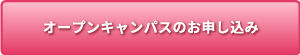 オープンキャンパスのお申し込み